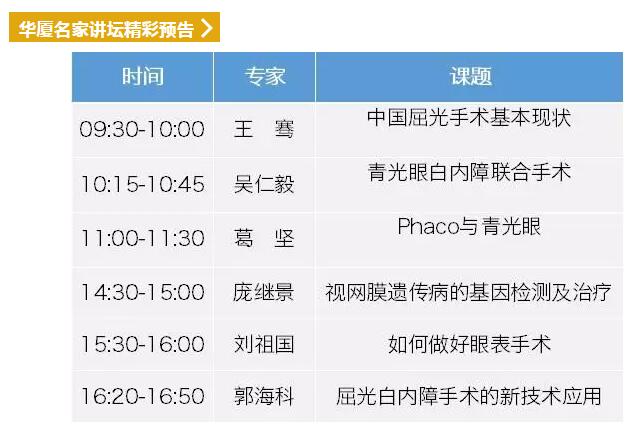 华厦名家讲坛精彩预告 >

| 时间 | 专家 | 课题 |
|---|---|---|
| 09:30-10:00 | 王　骞 | 中国屈光手术基本现状 |
| 10:15-10:45 | 吴仁毅 | 青光眼白内障联合手术 |
| 11:00-11:30 | 葛　坚 | Phaco与青光眼 |
| 14:30-15:00 | 庞继景 | 视网膜遗传病的基因检测及治疗 |
| 15:30-16:00 | 刘祖国 | 如何做好眼表手术 |
| 16:20-16:50 | 郭海科 | 屈光白内障手术的新技术应用 |